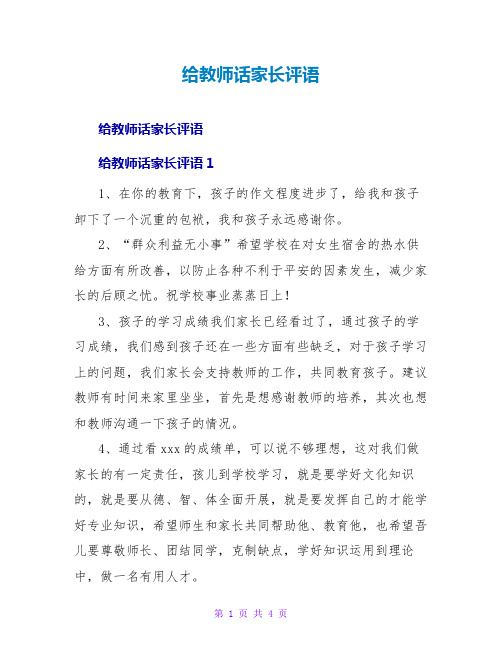 给教师话家长评语

给教师话家长评语

给教师话家长评语 1

1、在你的教育下，孩子的作文程度进步了，给我和孩子卸下了一个沉重的包袱，我和孩子永远感谢你。

2、“群众利益无小事”希望学校在对女生宿舍的热水供给方面有所改善，以防止各种不利于平安的因素发生，减少家长的后顾之忧。祝学校事业蒸蒸日上！

3、孩子的学习成绩我们家长已经看过了，通过孩子的学习成绩，我们感到孩子还在一些方面有些缺乏，对于孩子学习上的问题，我们家长会支持教师的工作，共同教育孩子。建议教师有时间来家里坐坐，首先是想感谢教师的培养，其次也想和教师沟通一下孩子的情况。

4、通过看 xxx 的成绩单，可以说不够理想，这对我们做家长的有一定责任，孩儿到学校学习，就是要学好文化知识的，就是要从德、智、体全面开展，就是要发挥自己的才能学好专业知识，希望师生和家长共同帮助他、教育他，也希望吾儿要尊敬师长、团结同学，克制缺点，学好知识运用到理论中，做一名有用人才。

第 1 页 共 4 页